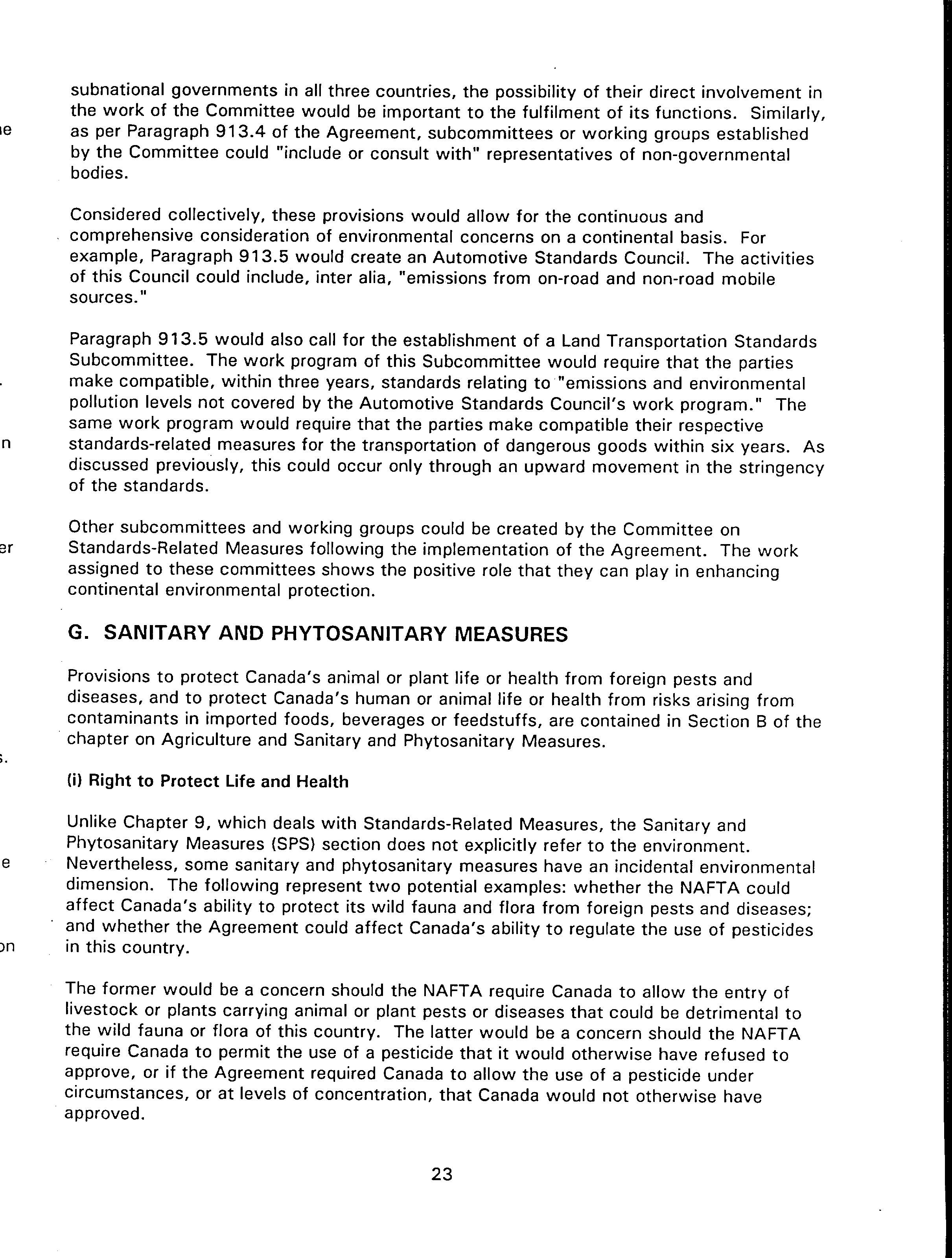 subnational governments in all three countries, the possibility of their direct involvement in the work of the Committee would be important to the fulfilment of its functions. Similarly, as per Paragraph 913.4 of the Agreement, subcommittees or working groups established by the Committee could "include or consult with" representatives of non-governmental bodies.

Considered collectively, these provisions would allow for the continuous and comprehensive consideration of environmental concerns on a continental basis. For example, Paragraph 913.5 would create an Automotive Standards Council. The activities of this Council could include, inter alia, "emissions from on-road and non-road mobile sources."

Paragraph 913.5 would also call for the establishment of a Land Transportation Standards Subcommittee. The work program of this Subcommittee would require that the parties make compatible, within three years, standards relating to "emissions and environmental pollution levels not covered by the Automotive Standards Council's work program." The same work program would require that the parties make compatible their respective standards-related measures for the transportation of dangerous goods within six years. As discussed previously, this could occur only through an upward movement in the stringency of the standards.

Other subcommittees and working groups could be created by the Committee on Standards-Related Measures following the implementation of the Agreement. The work assigned to these committees shows the positive role that they can play in enhancing continental environmental protection.

G. SANITARY AND PHYTOSANITARY MEASURES

Provisions to protect Canada's animal or plant life or health from foreign pests and diseases, and to protect Canada's human or animal life or health from risks arising from contaminants in imported foods, beverages or feedstuffs, are contained in Section B of the chapter on Agriculture and Sanitary and Phytosanitary Measures.

(i) Right to Protect Life and Health

Unlike Chapter 9, which deals with Standards-Related Measures, the Sanitary and Phytosanitary Measures (SPS) section does not explicitly refer to the environment. Nevertheless, some sanitary and phytosanitary measures have an incidental environmental dimension. The following represent two potential examples: whether the NAFTA could affect Canada's ability to protect its wild fauna and flora from foreign pests and diseases; and whether the Agreement could affect Canada's ability to regulate the use of pesticides in this country.

The former would be a concern should the NAFTA require Canada to allow the entry of livestock or plants carrying animal or plant pests or diseases that could be detrimental to the wild fauna or flora of this country. The latter would be a concern should the NAFTA require Canada to permit the use of a pesticide that it would otherwise have refused to approve, or if the Agreement required Canada to allow the use of a pesticide under circumstances, or at levels of concentration, that Canada would not otherwise have approved.

23